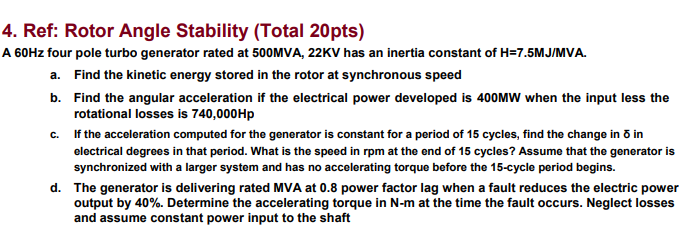 4. Ref: Rotor Angle Stability (Total 20pts)

A 60Hz four pole turbo generator rated at 500MVA, 22KV has an inertia constant of H=7.5MJ/MVA.

a. Find the kinetic energy stored in the rotor at synchronous speed

b. Find the angular acceleration if the electrical power developed is 400MW when the input less the rotational losses is 740,000Hp

c. If the acceleration computed for the generator is constant for a period of 15 cycles, find the change in δ in electrical degrees in that period. What is the speed in rpm at the end of 15 cycles? Assume that the generator is synchronized with a larger system and has no accelerating torque before the 15-cycle period begins.

d. The generator is delivering rated MVA at 0.8 power factor lag when a fault reduces the electric power output by 40%. Determine the accelerating torque in N-m at the time the fault occurs. Neglect losses and assume constant power input to the shaft